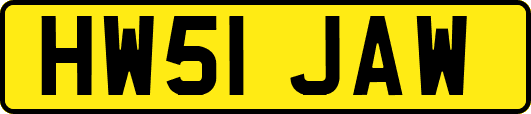 HW51 JAW